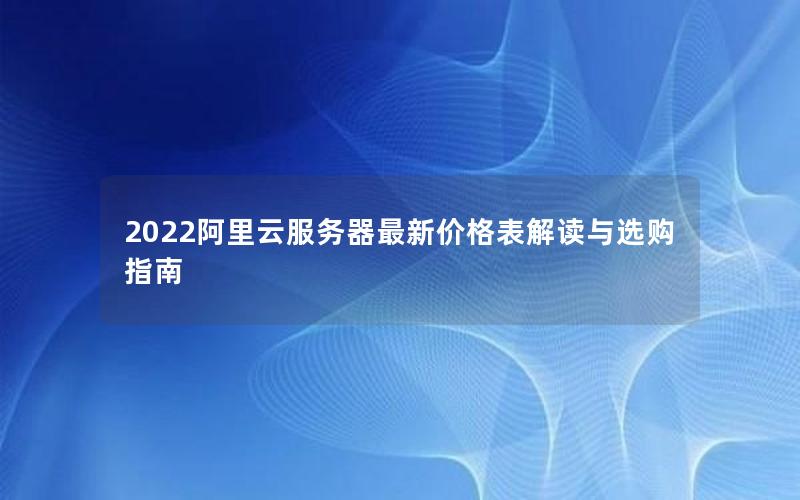 2022阿里云服务器最新价格表解读与选购指南